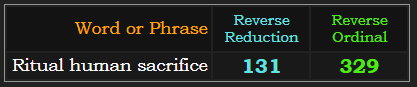 | Word or Phrase | Reverse Reduction | Reverse Ordinal |
|---|---|---|
| Ritual human sacrifice | 131 | 329 |